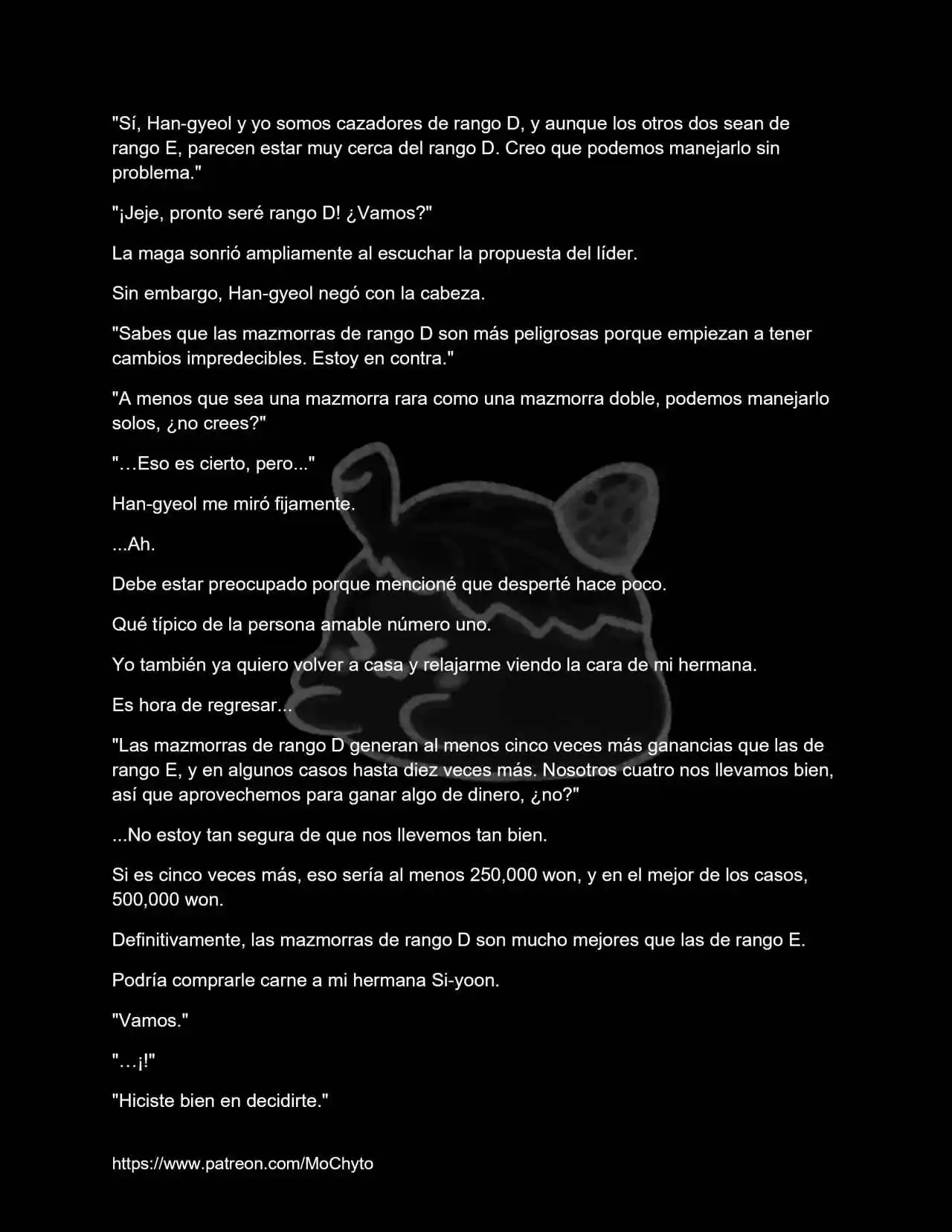 "Sí, Han-gyeol y yo somos cazadores de rango D, y aunque los otros dos sean de rango E, parecen estar muy cerca del rango D. Creo que podemos manejarlo sin problema."

"¡Jeje, pronto seré rango D! ¿Vamos?"

La maga sonrió ampliamente al escuchar la propuesta del líder.

Sin embargo, Han-gyeol negó con la cabeza.

"Sabes que las mazmorras de rango D son más peligrosas porque empiezan a tener cambios impredecibles. Estoy en contra."

"A menos que sea una mazmorra rara como una mazmorra doble, podemos manejarlo solos, ¿no crees?"

"…Eso es cierto, pero..."

Han-gyeol me miró fijamente.

...Ah.

Debe estar preocupado porque mencioné que desperté hace poco.

Qué típico de la persona amable número uno.

Yo también ya quiero volver a casa y relajarme viendo la cara de mi hermana.

Es hora de regresar...

"Las mazmorras de rango D generan al menos cinco veces más ganancias que las de rango E, y en algunos casos hasta diez veces más. Nosotros cuatro nos llevamos bien, así que aprovechemos para ganar algo de dinero, ¿no?"

...No estoy tan segura de que nos llevemos tan bien.

Si es cinco veces más, eso sería al menos 250,000 won, y en el mejor de los casos, 500,000 won.

Definitivamente, las mazmorras de rango D son mucho mejores que las de rango E.

Podría comprarle carne a mi hermana Si-yoon.

"Vamos."

"…¡!"

"Hiciste bien en decidirte."

https://www.patreon.com/MoChyto